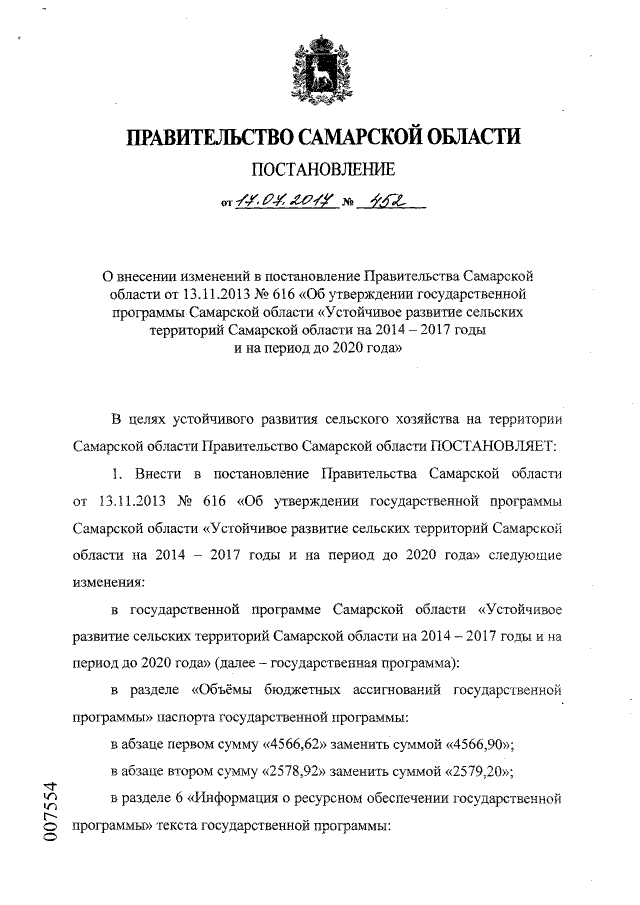 ПРАВИТЕЛЬСТВО САМАРСКОЙ ОБЛАСТИ

ПОСТАНОВЛЕНИЕ

от 17.07.2017 № 452

О внесении изменений в постановление Правительства Самарской области от 13.11.2013 № 616 «Об утверждении государственной программы Самарской области «Устойчивое развитие сельских территорий Самарской области на 2014 – 2017 годы и на период до 2020 года»

В целях устойчивого развития сельского хозяйства на территории Самарской области Правительство Самарской области ПОСТАНОВЛЯЕТ:

1. Внести в постановление Правительства Самарской области от 13.11.2013 № 616 «Об утверждении государственной программы Самарской области «Устойчивое развитие сельских территорий Самарской области на 2014 – 2017 годы и на период до 2020 года» следующие изменения:

в государственной программе Самарской области «Устойчивое развитие сельских территорий Самарской области на 2014 – 2017 годы и на период до 2020 года» (далее – государственная программа):

в разделе «Объёмы бюджетных ассигнований государственной программы» паспорта государственной программы:

в абзаце первом сумму «4566,62» заменить суммой «4566,90»;

в абзаце втором сумму «2578,92» заменить суммой «2579,20»;

в разделе 6 «Информация о ресурсном обеспечении государственной программы» текста государственной программы:

007554